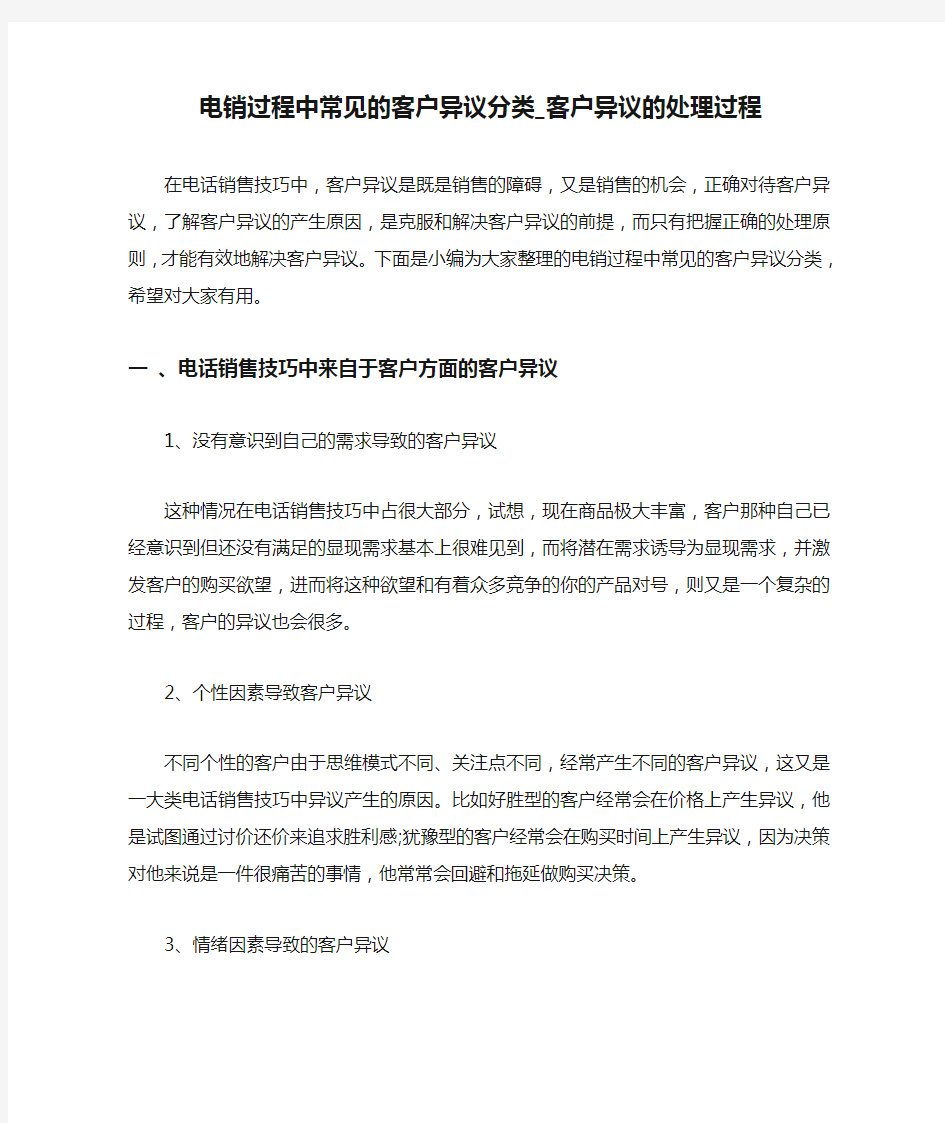 电销过程中常见的客户异议分类_客户异议的处理过程

在电话销售技巧中，客户异议是既是销售的障碍，又是销售的机会，正确对待客户异议，了解客户异议的产生原因，是克服和解决客户异议的前提，而只有把握正确的处理原则，才能有效地解决客户异议。下面是小编为大家整理的电销过程中常见的客户异议分类，希望对大家有用。

一 、电话销售技巧中来自于客户方面的客户异议

1、没有意识到自己的需求导致的客户异议

这种情况在电话销售技巧中占很大部分，试想，现在商品极大丰富，客户那种自己已经意识到但还没有满足的显现需求基本上很难见到，而将潜在需求诱导为显现需求，并激发客户的购买欲望，进而将这种欲望和有着众多竞争的你的产品对号，则又是一个复杂的过程，客户的异议也会很多。

2、个性因素导致客户异议

不同个性的客户由于思维模式不同、关注点不同，经常产生不同的客户异议，这又是一大类电话销售技巧中异议产生的原因。比如好胜型的客户经常会在价格上产生异议，他是试图通过讨价还价来追求胜利感;犹豫型的客户经常会在购买时间上产生异议，因为决策对他来说是一件很痛苦的事情，他常常会回避和拖延做购买决策。

3、情绪因素导致的客户异议